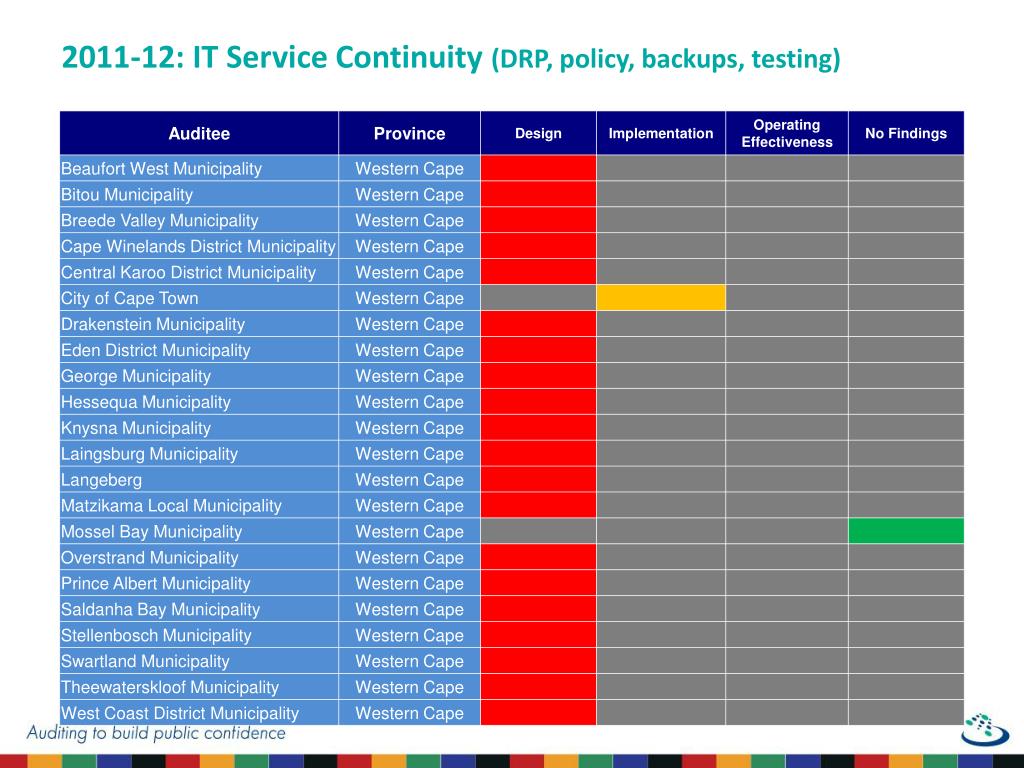 2011-12: IT Service Continuity (DRP, policy, backups, testing)

| Auditee | Province | Design | Implementation | Operating Effectiveness | No Findings |
|---|---|---|---|---|---|
| Beaufort West Municipality | Western Cape | | | | |
| Bitou Municipality | Western Cape | | | | |
| Breede Valley Municipality | Western Cape | | | | |
| Cape Winelands District Municipality | Western Cape | | | | |
| Central Karoo District Municipality | Western Cape | | | | |
| City of Cape Town | Western Cape | | | | |
| Drakenstein Municipality | Western Cape | | | | |
| Eden District Municipality | Western Cape | | | | |
| George Municipality | Western Cape | | | | |
| Hessequa Municipality | Western Cape | | | | |
| Knysna Municipality | Western Cape | | | | |
| Laingsburg Municipality | Western Cape | | | | |
| Langeberg | Western Cape | | | | |
| Matzikama Local Municipality | Western Cape | | | | |
| Mossel Bay Municipality | Western Cape | | | | |
| Overstrand Municipality | Western Cape | | | | |
| Prince Albert Municipality | Western Cape | | | | |
| Saldanha Bay Municipality | Western Cape | | | | |
| Stellenbosch Municipality | Western Cape | | | | |
| Swartland Municipality | Western Cape | | | | |
| Theewaterskloof Municipality | Western Cape | | | | |
| West Coast District Municipality | Western Cape | | | | |

Auditing to build public confidence